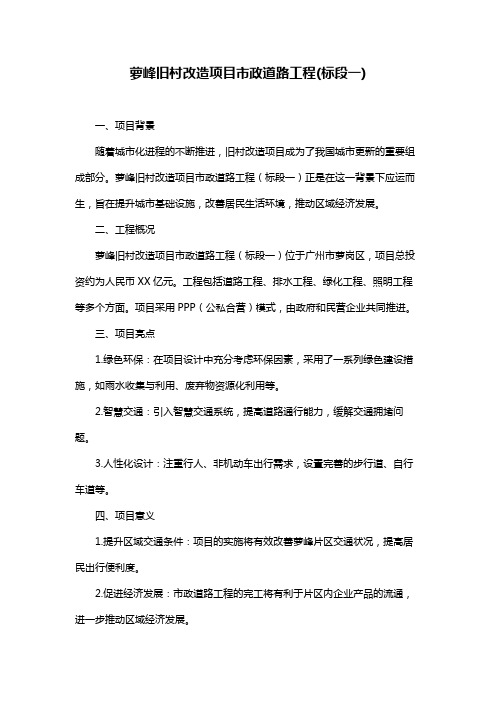 萝峰旧村改造项目市政道路工程(标段一)

一、项目背景

随着城市化进程的不断推进，旧村改造项目成为了我国城市更新的重要组成部分。萝峰旧村改造项目市政道路工程（标段一）正是在这一背景下应运而生，旨在提升城市基础设施，改善居民生活环境，推动区域经济发展。

二、工程概况

萝峰旧村改造项目市政道路工程（标段一）位于广州市萝岗区，项目总投资约为人民币 XX 亿元。工程包括道路工程、排水工程、绿化工程、照明工程等多个方面。项目采用 PPP（公私合营）模式，由政府和民营企业共同推进。

三、项目亮点

1.绿色环保：在项目设计中充分考虑环保因素，采用了一系列绿色建设措施，如雨水收集与利用、废弃物资源化利用等。

2.智慧交通：引入智慧交通系统，提高道路通行能力，缓解交通拥堵问题。

3.人性化设计：注重行人、非机动车出行需求，设置完善的步行道、自行车道等。

四、项目意义

1.提升区域交通条件：项目的实施将有效改善萝峰片区交通状况，提高居民出行便利度。

2.促进经济发展：市政道路工程的完工将有利于片区内企业产品的流通，进一步推动区域经济发展。